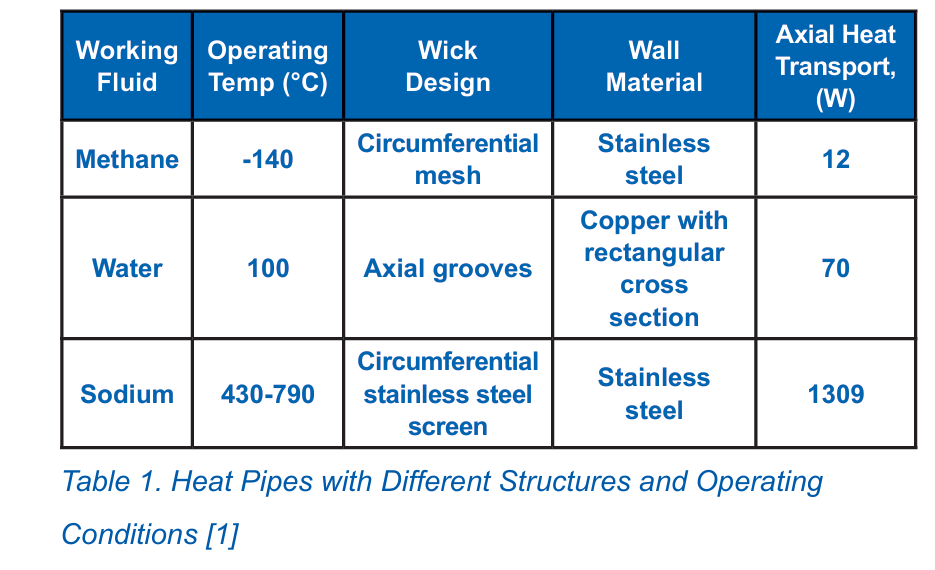 | Working Fluid | Operating Temp (°C) | Wick Design | Wall Material | Axial Heat Transport, (W) |
|---|---|---|---|---|
| Methane | -140 | Circumferential mesh | Stainless steel | 12 |
| Water | 100 | Axial grooves | Copper with rectangular cross section | 70 |
| Sodium | 430-790 | Circumferential stainless steel screen | Stainless steel | 1309 |

Table 1. Heat Pipes with Different Structures and Operating Conditions [1]